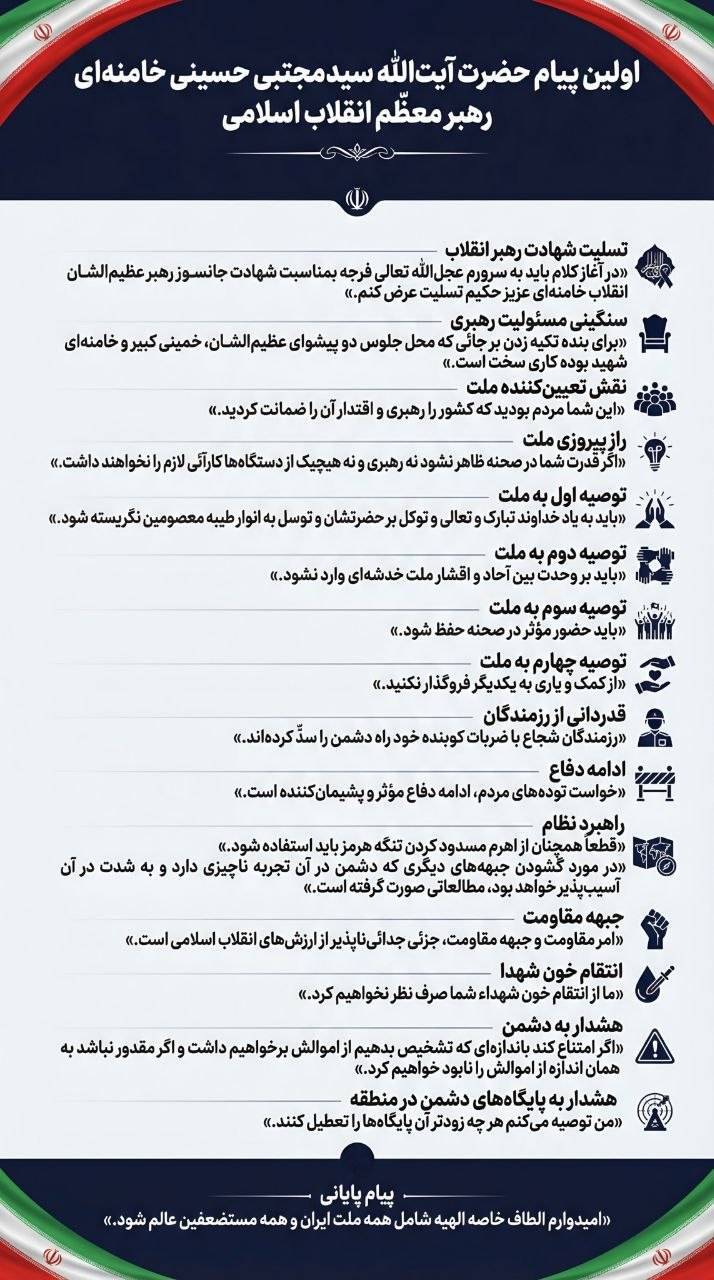 اولین پیام حضرت آیت‌الله سیدمجتبی حسینی خامنه‌ای
رهبر معظّم انقلاب اسلامی

تسلیت شهادت رهبر انقلاب
«در آغاز کلام باید به سرورم عجل‌الله تعالی فرجه بمناسبت شهادت جانسوز رهبر عظیم‌الشان انقلاب خامنه‌ای عزیز حکیم تسلیت عرض کنم.»

سنگینی مسئولیت رهبری
«برای بنده تکیه زدن بر جائی که محل جلوس دو پیشوای عظیم‌الشان، خمینی کبیر و خامنه‌ای شهید بوده کاری سخت است.»

نقش تعیین‌کننده ملت
«این شما مردم بودید که کشور را رهبری و اقتدار آن را ضمانت کردید.»

راز پیروزی ملت
«اگر قدرت شما در صحنه ظاهر نشود نه رهبری و نه هیچیک از دستگاه‌ها کارآئی لازم را نخواهند داشت.»

توصیه اول به ملت
«باید به یاد خداوند تبارک و تعالی و توکل بر حضرتشان و توسل به انوار طیبه معصومین نگریسته شود.»

توصیه دوم به ملت
«باید بر وحدت بین آحاد و اقشار ملت خدشه‌ای وارد نشود.»

توصیه سوم به ملت
«باید حضور مؤثر در صحنه حفظ شود.»

توصیه چهارم به ملت
«از کمک و یاری به یکدیگر فروگذار نکنید.»

قدردانی از رزمندگان
«رزمندگان شجاع با ضربات کوبنده خود راه دشمن را سدّ کرده‌اند.»

ادامه دفاع
«خواست توده‌های مردم، ادامه دفاع مؤثر و پشیمان‌کننده است.»

راهبرد نظام
«قطعاً همچنان از اهرم مسدود کردن تنگه هرمز باید استفاده شود.»
«در مورد گشودن جبهه‌های دیگری که دشمن در آن تجربه ناچیزی دارد و به شدت در آن آسیب‌پذیر خواهد بود، مطالعاتی صورت گرفته است.»

جبهه مقاومت
«امر مقاومت و جبهه مقاومت، جزئی جدائی‌ناپذیر از ارزش‌های انقلاب اسلامی است.»

انتقام خون شهدا
«ما از انتقام خون شهداء شما صرف نظر نخواهیم کرد.»

هشدار به دشمن
«اگر امتناع کند باندازه‌ای که تشخیص بدهیم از اموالش برخواهیم داشت و اگر مقدور نباشد به همان اندازه از اموالش را نابود خواهیم کرد.»

هشدار به پایگاه‌های دشمن در منطقه
«من توصیه می‌کنم هر چه زودتر آن پایگاه‌ها را تعطیل کنند.»

پیام پایانی
«امیدوارم الطاف خاصه الهیه شامل همه ملت ایران و همه مستضعفین عالم شود.»